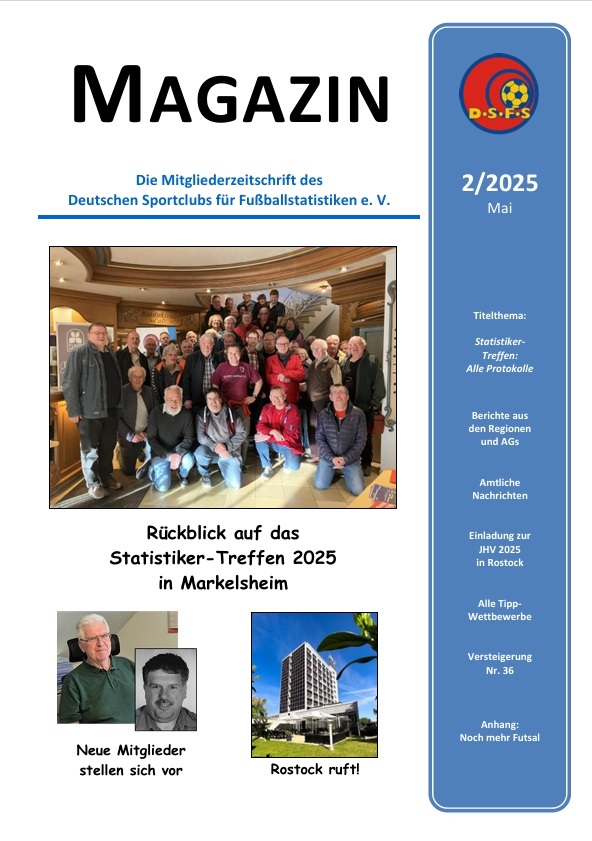 MAGAZIN

Die Mitgliederzeitschrift des
Deutschen Sportclubs für Fußballstatistiken e. V.

Rückblick auf das
Statistiker-Treffen 2025
in Markelsheim

Neue Mitglieder
stellen sich vor

Rostock ruft!

D·S·F·S

2/2025
Mai

Titelthema:

Statistiker-Treffen:
Alle Protokolle

Berichte aus den Regionen und AGs

Amtliche Nachrichten

Einladung zur JHV 2025 in Rostock

Alle Tipp-Wettbewerbe

Versteigerung Nr. 36

Anhang:
Noch mehr Futsal